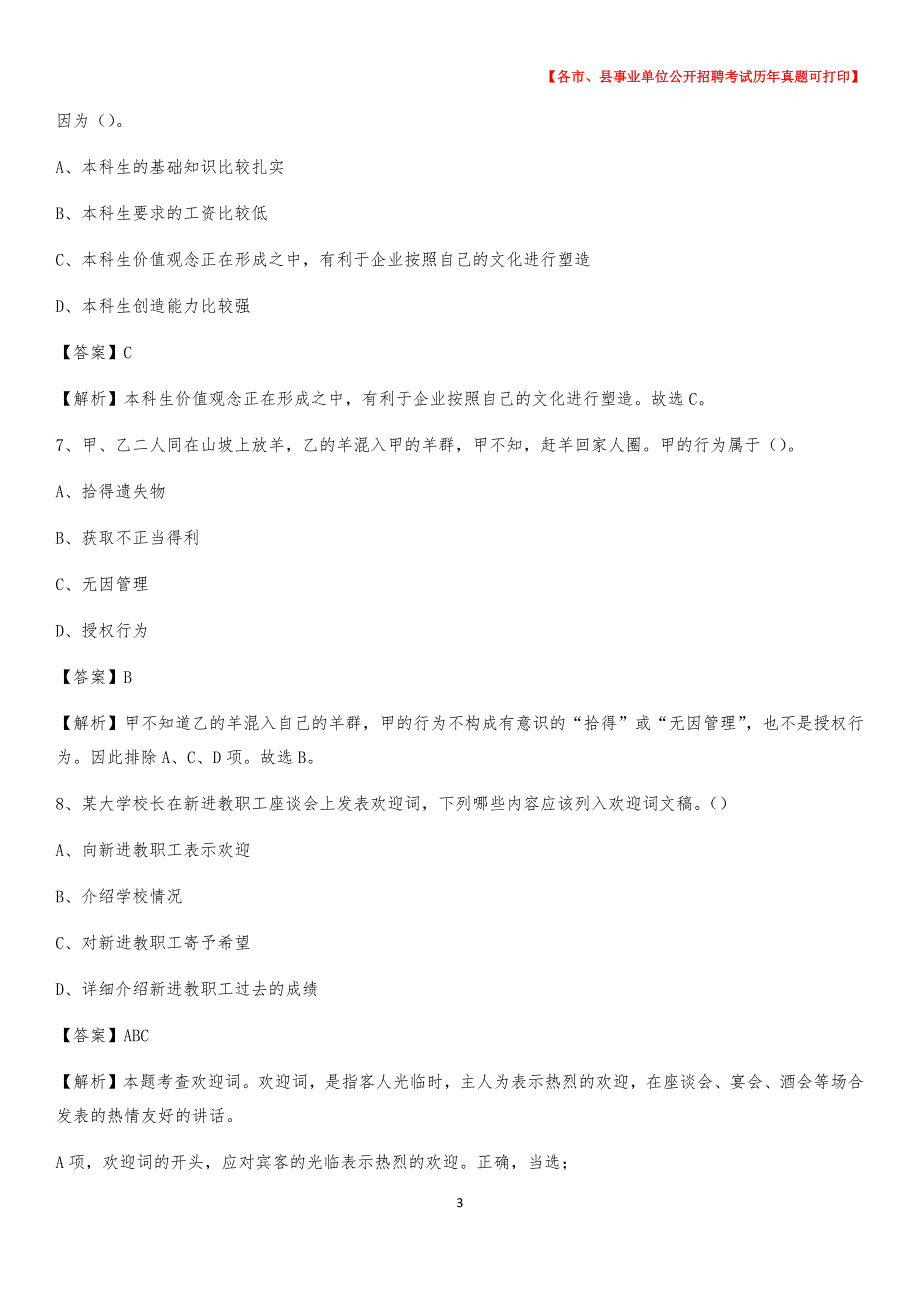 【各市、县事业单位公开招聘考试历年真题可打印】

因为（）。

A、本科生的基础知识比较扎实

B、本科生要求的工资比较低

C、本科生价值观念正在形成之中，有利于企业按照自己的文化进行塑造

D、本科生创造能力比较强

【答案】C

【解析】本科生价值观念正在形成之中，有利于企业按照自己的文化进行塑造。故选C。

7、甲、乙二人同在山坡上放羊，乙的羊混入甲的羊群，甲不知，赶羊回家人圈。甲的行为属于（）。

A、拾得遗失物

B、获取不正当得利

C、无因管理

D、授权行为

【答案】B

【解析】甲不知道乙的羊混入自己的羊群，甲的行为不构成有意识的“拾得”或“无因管理”，也不是授权行为。因此排除A、C、D项。故选B。

8、某大学校长在新进教职工座谈会上发表欢迎词，下列哪些内容应该列入欢迎词文稿。（）

A、向新进教职工表示欢迎

B、介绍学校情况

C、对新进教职工寄予希望

D、详细介绍新进教职工过去的成绩

【答案】ABC

【解析】本题考查欢迎词。欢迎词，是指客人光临时，主人为表示热烈的欢迎，在座谈会、宴会、酒会等场合发表的热情友好的讲话。

A项，欢迎词的开头，应对宾客的光临表示热烈的欢迎。正确，当选；

3